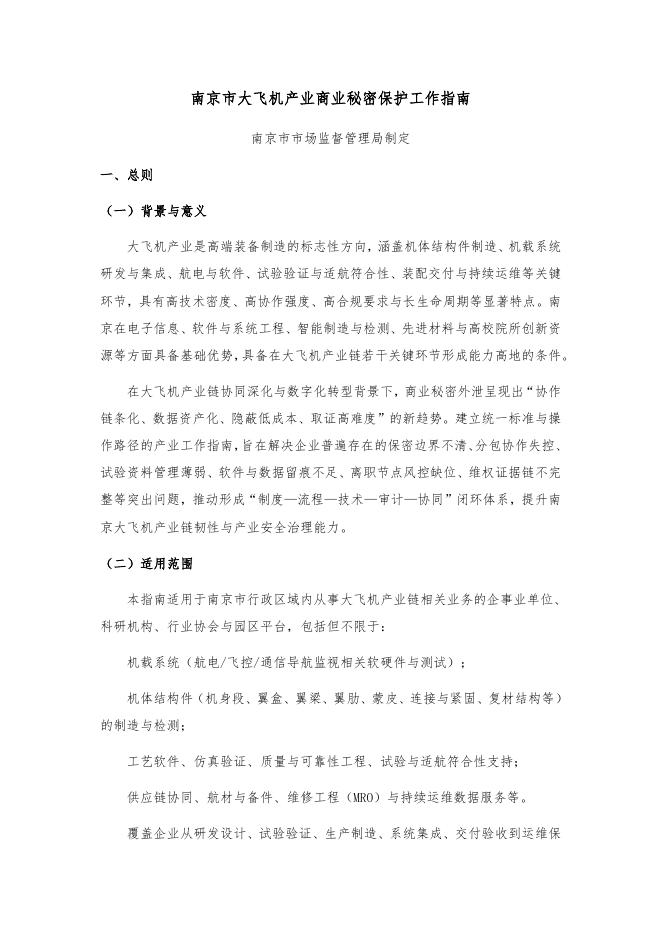 南京市大飞机产业商业秘密保护工作指南

南京市市场监督管理局制定

一、总则

（一）背景与意义

大飞机产业是高端装备制造的标志性方向，涵盖机体结构件制造、机载系统研发与集成、航电与软件、试验验证与适航符合性、装配交付与持续运维等关键环节，具有高技术密度、高协作强度、高合规要求与长生命周期等显著特点。南京在电子信息、软件与系统工程、智能制造与检测、先进材料与高校院所创新资源等方面具备基础优势，具备在大飞机产业链若干关键环节形成能力高地的条件。

在大飞机产业链协同深化与数字化转型背景下，商业秘密外泄呈现出“协作链条化、数据资产化、隐蔽低成本、取证高难度”的新趋势。建立统一标准与操作路径的产业工作指南，旨在解决企业普遍存在的保密边界不清、分包协作失控、试验资料管理薄弱、软件与数据留痕不足、离职节点风控缺位、维权证据链不完整等突出问题，推动形成“制度—流程—技术—审计—协同”闭环体系，提升南京大飞机产业链韧性与产业安全治理能力。

（二）适用范围

本指南适用于南京市行政区域内从事大飞机产业链相关业务的企事业单位、科研机构、行业协会与园区平台，包括但不限于：

机载系统（航电/飞控/通信导航监视相关软硬件与测试）；

机体结构件（机身段、翼盒、翼梁、翼肋、蒙皮、连接与紧固、复材结构等）的制造与检测；

工艺软件、仿真验证、质量与可靠性工程、试验与适航符合性支持；

供应链协同、航材与备件、维修工程（MRO）与持续运维数据服务等。

覆盖企业从研发设计、试验验证、生产制造、系统集成、交付验收到运维保